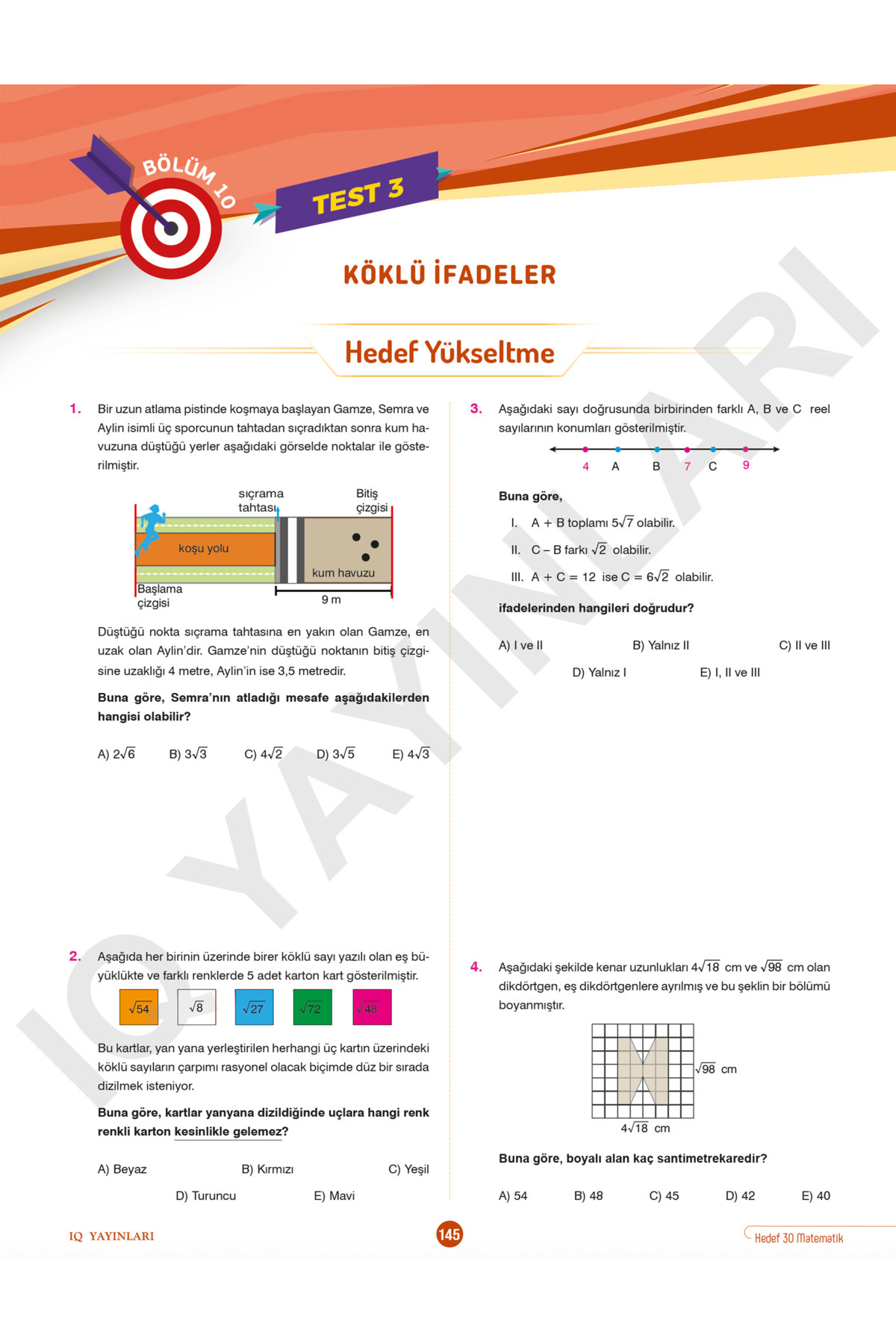 BÖLÜM 10

TEST 3

KÖKLÜ İFADELER

Hedef Yükseltme

IQ YAYINLARI

1. Bir uzun atlama pistinde koşmaya başlayan Gamze, Semra ve Aylin isimli üç sporcunun tahtadan sıçradıktan sonra kum havuzuna düştüğü yerler aşağıdaki görselde noktalar ile gösterilmiştir.

sıçrama tahtası

Bitiş çizgisi

koşu yolu

kum havuzu

Başlama çizgisi

9 m

Düştüğü nokta sıçrama tahtasına en yakın olan Gamze, en uzak olan Aylin'dir. Gamze'nin düştüğü noktanın bitiş çizgisine uzaklığı 4 metre, Aylin'in ise 3,5 metredir.

Buna göre, Semra'nın atladığı mesafe aşağıdakilerden hangisi olabilir?

A) $2\sqrt{6}$ B) $3\sqrt{3}$ C) $4\sqrt{2}$ D) $3\sqrt{5}$ E) $4\sqrt{3}$

2. Aşağıda her birinin üzerinde birer köklü sayı yazılı olan eş büyüklükte ve farklı renklerde 5 adet karton kart gösterilmiştir.

$\sqrt{54}$ $\sqrt{8}$ $\sqrt{27}$ $\sqrt{72}$ $\sqrt{48}$

Bu kartlar, yan yana yerleştirilen herhangi üç kartın üzerindeki köklü sayıların çarpımı rasyonel olacak biçimde düz bir sırada dizilmek isteniyor.

Buna göre, kartlar yanyana dizildiğinde uçlara hangi renk renkli karton kesinlikle gelemez?

A) Beyaz B) Kırmızı C) Yeşil
D) Turuncu E) Mavi

3. Aşağıdaki sayı doğrusunda birbirinden farklı A, B ve C reel sayılarının konumları gösterilmiştir.

4 A B 7 C 9

Buna göre,

I. A + B toplamı $5\sqrt{7}$ olabilir.

II. C – B farkı $\sqrt{2}$ olabilir.

III. A + C = 12 ise C = $6\sqrt{2}$ olabilir.

ifadelerinden hangileri doğrudur?

A) I ve II B) Yalnız II C) II ve III
D) Yalnız I E) I, II ve III

4. Aşağıdaki şekilde kenar uzunlukları $4\sqrt{18}$ cm ve $\sqrt{98}$ cm olan dikdörtgen, eş dikdörtgenlere ayrılmış ve bu şeklin bir bölümü boyanmıştır.

$\sqrt{98}$ cm

$4\sqrt{18}$ cm

Buna göre, boyalı alan kaç santimetrekaredir?

A) 54 B) 48 C) 45 D) 42 E) 40

IQ YAYINLARI

145

Hedef 30 Matematik